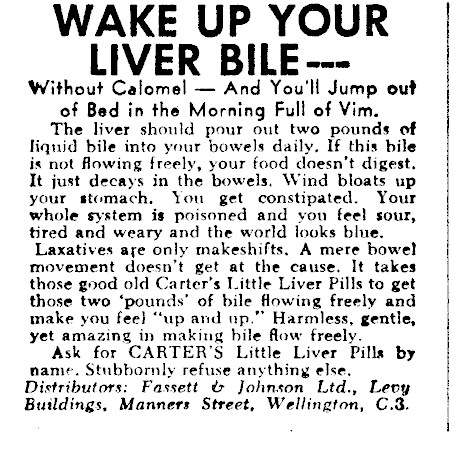 WAKE UP YOUR LIVER BILE---

Without Calomel — And You'll Jump out of Bed in the Morning Full of Vim.

The liver should pour out two pounds of liquid bile into your bowels daily. If this bile is not flowing freely, your food doesn't digest. It just decays in the bowels. Wind bloats up your stomach. You get constipated. Your whole system is poisoned and you feel sour, tired and weary and the world looks blue.

Laxatives are only makeshifts. A mere bowel movement doesn't get at the cause. It takes those good old Carter's Little Liver Pills to get those two 'pounds' of bile flowing freely and make you feel "up and up." Harmless, gentle, yet amazing in making bile flow freely.

Ask for CARTER'S Little Liver Pills by name. Stubbornly refuse anything else.

Distributors: Fassett & Johnson Ltd., Levy Buildings, Manners Street, Wellington, C.3.